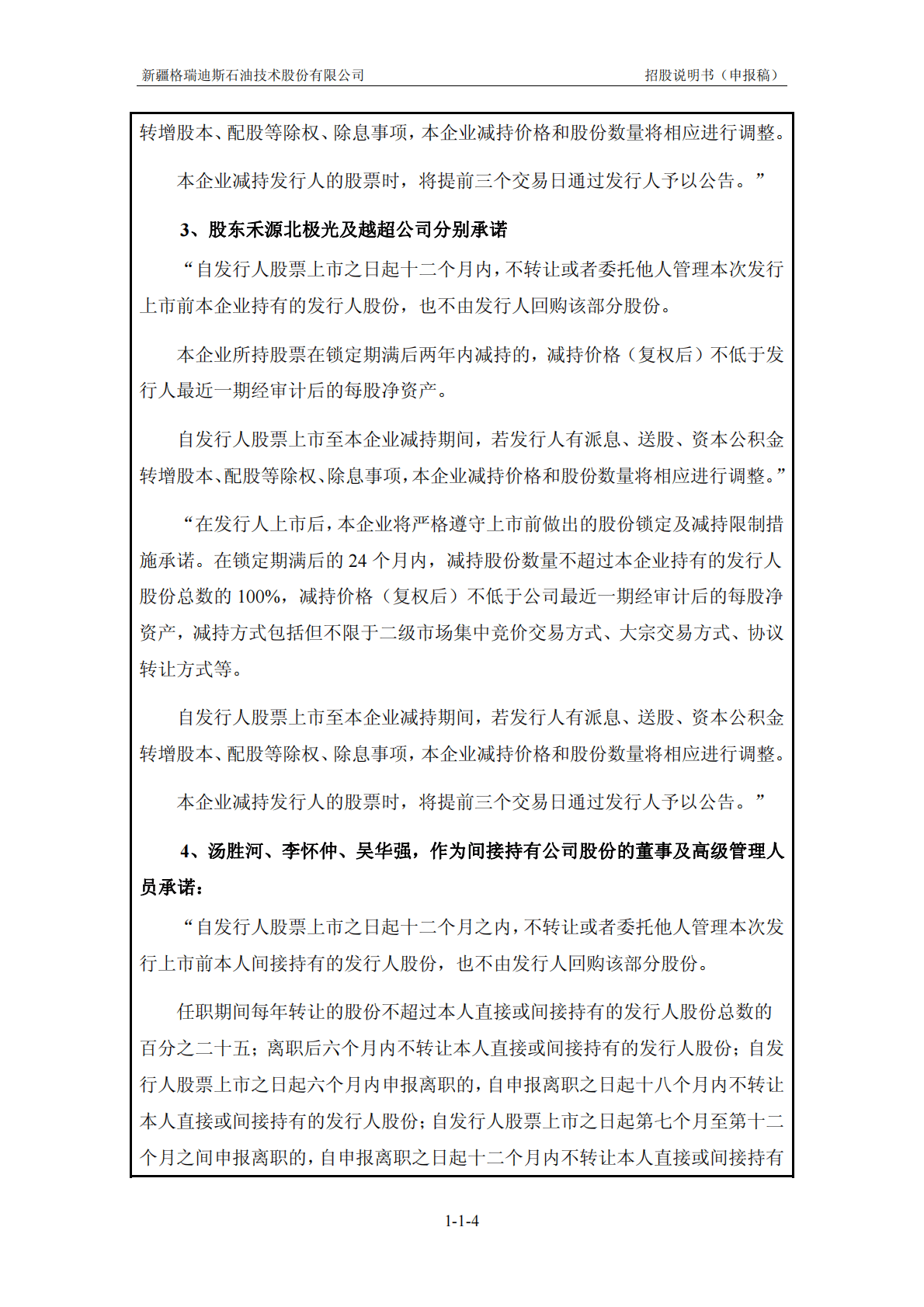 新疆格瑞迪斯石油技术股份有限公司　　招股说明书（申报稿）

转增股本、配股等除权、除息事项，本企业减持价格和股份数量将相应进行调整。

本企业减持发行人的股票时，将提前三个交易日通过发行人予以公告。”

3、股东禾源北极光及越超公司分别承诺

“自发行人股票上市之日起十二个月内，不转让或者委托他人管理本次发行上市前本企业持有的发行人股份，也不由发行人回购该部分股份。

本企业所持股票在锁定期满后两年内减持的，减持价格（复权后）不低于发行人最近一期经审计后的每股净资产。

自发行人股票上市至本企业减持期间，若发行人有派息、送股、资本公积金转增股本、配股等除权、除息事项，本企业减持价格和股份数量将相应进行调整。”

“在发行人上市后，本企业将严格遵守上市前做出的股份锁定及减持限制措施承诺。在锁定期满后的 24 个月内，减持股份数量不超过本企业持有的发行人股份总数的 100%，减持价格（复权后）不低于公司最近一期经审计后的每股净资产，减持方式包括但不限于二级市场集中竞价交易方式、大宗交易方式、协议转让方式等。

自发行人股票上市至本企业减持期间，若发行人有派息、送股、资本公积金转增股本、配股等除权、除息事项，本企业减持价格和股份数量将相应进行调整。

本企业减持发行人的股票时，将提前三个交易日通过发行人予以公告。”

4、汤胜河、李怀仲、吴华强，作为间接持有公司股份的董事及高级管理人员承诺：

“自发行人股票上市之日起十二个月之内，不转让或者委托他人管理本次发行上市前本人间接持有的发行人股份，也不由发行人回购该部分股份。

任职期间每年转让的股份不超过本人直接或间接持有的发行人股份总数的百分之二十五；离职后六个月内不转让本人直接或间接持有的发行人股份；自发行人股票上市之日起六个月内申报离职的，自申报离职之日起十八个月内不转让本人直接或间接持有的发行人股份；自发行人股票上市之日起第七个月至第十二个月之间申报离职的，自申报离职之日起十二个月内不转让本人直接或间接持有

1-1-4